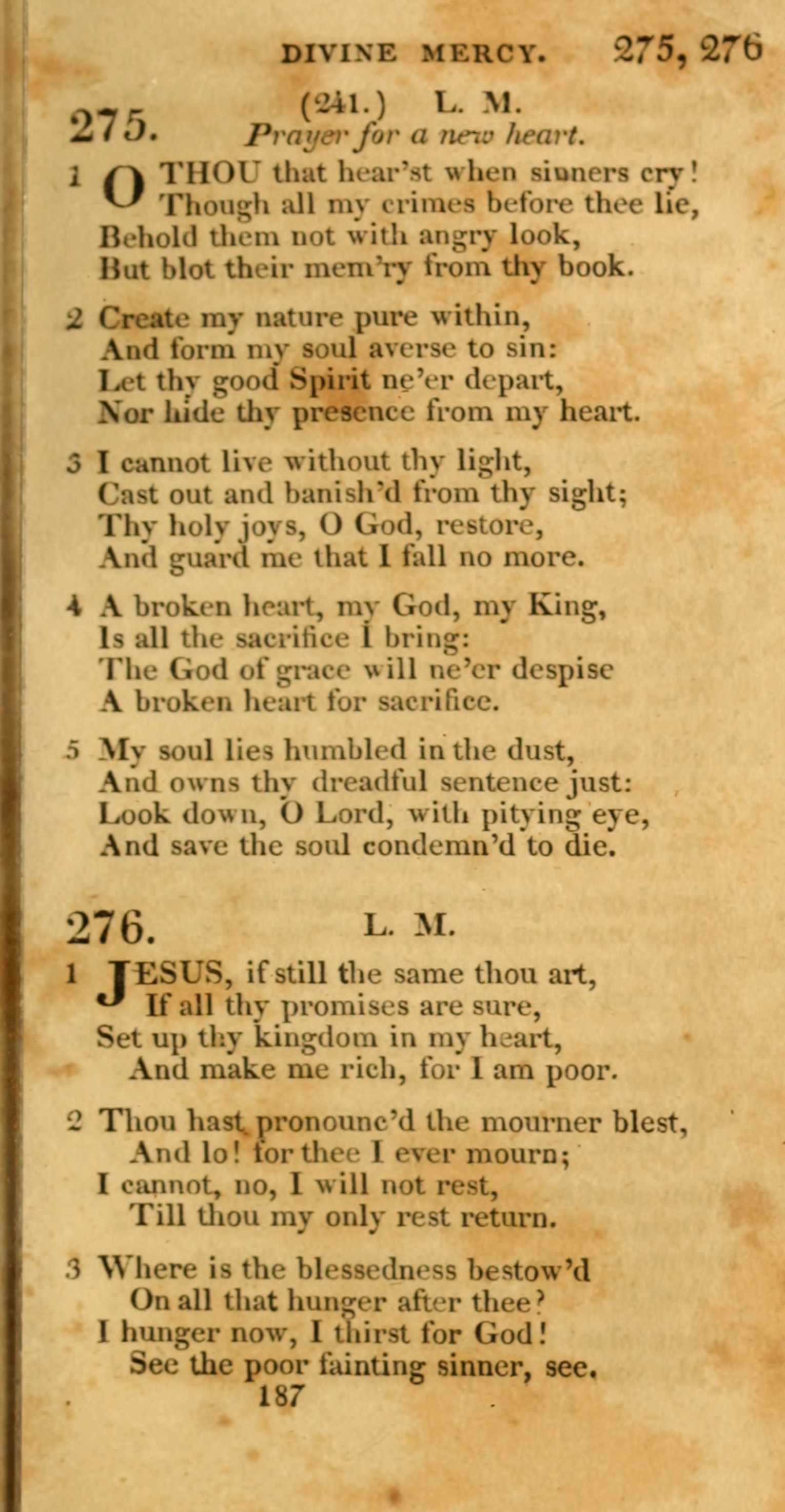 DIVINE MERCY. 275, 276

275. (241.) L. M.
Prayer for a new heart.

1 O THOU that hear'st when sinners cry!
Though all my crimes before thee lie,
Behold them not with angry look,
But blot their mem'ry from thy book.

2 Create my nature pure within,
And form my soul averse to sin:
Let thy good Spirit ne'er depart,
Nor hide thy presence from my heart.

3 I cannot live without thy light,
Cast out and banish'd from thy sight;
Thy holy joys, O God, restore,
And guard me that I fall no more.

4 A broken heart, my God, my King,
Is all the sacrifice I bring:
The God of grace will ne'er despise
A broken heart for sacrifice.

5 My soul lies humbled in the dust,
And owns thy dreadful sentence just:
Look down, O Lord, with pitying eye,
And save the soul condemn'd to die.

276. L. M.

1 JESUS, if still the same thou art,
If all thy promises are sure,
Set up thy kingdom in my heart,
And make me rich, for I am poor.

2 Thou hast pronounc'd the mourner blest,
And lo! for thee I ever mourn;
I cannot, no, I will not rest,
Till thou my only rest return.

3 Where is the blessedness bestow'd
On all that hunger after thee?
I hunger now, I thirst for God!
See the poor fainting sinner, see.

187